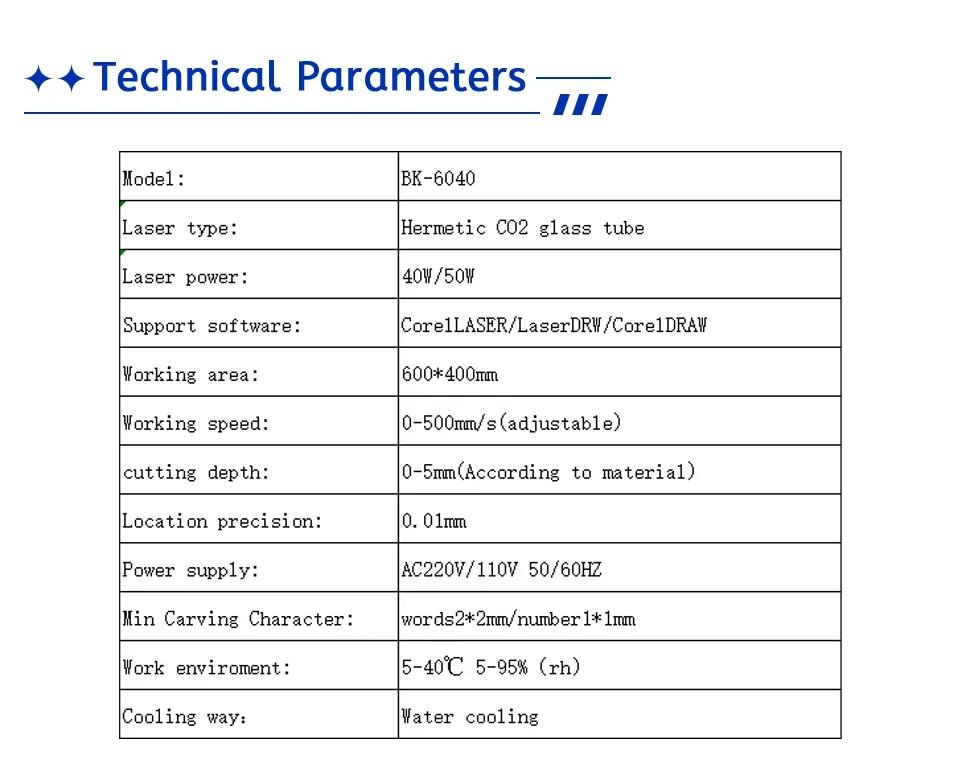 Technical Parameters

| Model: | BK-6040 |
|---|---|
| Laser type: | Hermetic CO2 glass tube |
| Laser power: | 40W/50W |
| Support software: | CorelLASER/LaserDRW/CorelDRAW |
| Working area: | 600*400mm |
| Working speed: | 0-500mm/s(adjustable) |
| cutting depth: | 0-5mm(According to material) |
| Location precision: | 0.01mm |
| Power supply: | AC220V/110V 50/60HZ |
| Min Carving Character: | words2*2mm/number1*1mm |
| Work enviroment: | 5-40℃ 5-95% (rh) |
| Cooling way: | Water cooling |